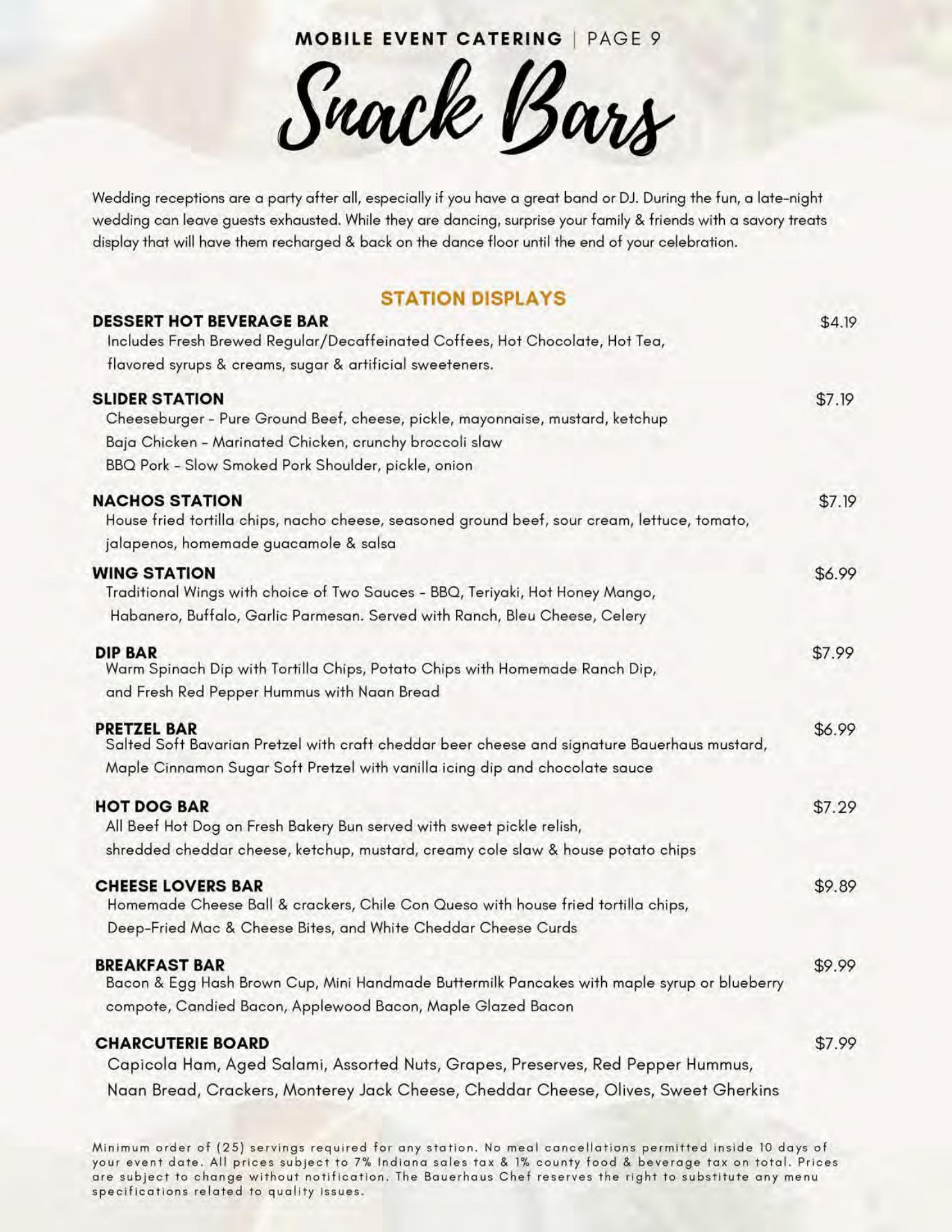 MOBILE EVENT CATERING | PAGE 9

Snack Bars

Wedding receptions are a party after all, especially if you have a great band or DJ. During the fun, a late-night wedding can leave guests exhausted. While they are dancing, surprise your family & friends with a savory treats display that will have them recharged & back on the dance floor until the end of your celebration.

STATION DISPLAYS

DESSERT HOT BEVERAGE BAR $4.19
Includes Fresh Brewed Regular/Decaffeinated Coffees, Hot Chocolate, Hot Tea, flavored syrups & creams, sugar & artificial sweeteners.

SLIDER STATION $7.19
Cheeseburger - Pure Ground Beef, cheese, pickle, mayonnaise, mustard, ketchup
Baja Chicken - Marinated Chicken, crunchy broccoli slaw
BBQ Pork - Slow Smoked Pork Shoulder, pickle, onion

NACHOS STATION $7.19
House fried tortilla chips, nacho cheese, seasoned ground beef, sour cream, lettuce, tomato, jalapenos, homemade guacamole & salsa

WING STATION $6.99
Traditional Wings with choice of Two Sauces - BBQ, Teriyaki, Hot Honey Mango, Habanero, Buffalo, Garlic Parmesan. Served with Ranch, Bleu Cheese, Celery

DIP BAR $7.99
Warm Spinach Dip with Tortilla Chips, Potato Chips with Homemade Ranch Dip, and Fresh Red Pepper Hummus with Naan Bread

PRETZEL BAR $6.99
Salted Soft Bavarian Pretzel with craft cheddar beer cheese and signature Bauerhaus mustard, Maple Cinnamon Sugar Soft Pretzel with vanilla icing dip and chocolate sauce

HOT DOG BAR $7.29
All Beef Hot Dog on Fresh Bakery Bun served with sweet pickle relish, shredded cheddar cheese, ketchup, mustard, creamy cole slaw & house potato chips

CHEESE LOVERS BAR $9.89
Homemade Cheese Ball & crackers, Chile Con Queso with house fried tortilla chips, Deep-Fried Mac & Cheese Bites, and White Cheddar Cheese Curds

BREAKFAST BAR $9.99
Bacon & Egg Hash Brown Cup, Mini Handmade Buttermilk Pancakes with maple syrup or blueberry compote, Candied Bacon, Applewood Bacon, Maple Glazed Bacon

CHARCUTERIE BOARD $7.99
Capicola Ham, Aged Salami, Assorted Nuts, Grapes, Preserves, Red Pepper Hummus, Naan Bread, Crackers, Monterey Jack Cheese, Cheddar Cheese, Olives, Sweet Gherkins

Minimum order of (25) servings required for any station. No meal cancellations permitted inside 10 days of your event date. All prices subject to 7% Indiana sales tax & 1% county food & beverage tax on total. Prices are subject to change without notification. The Bauerhaus Chef reserves the right to substitute any menu specifications related to quality issues.